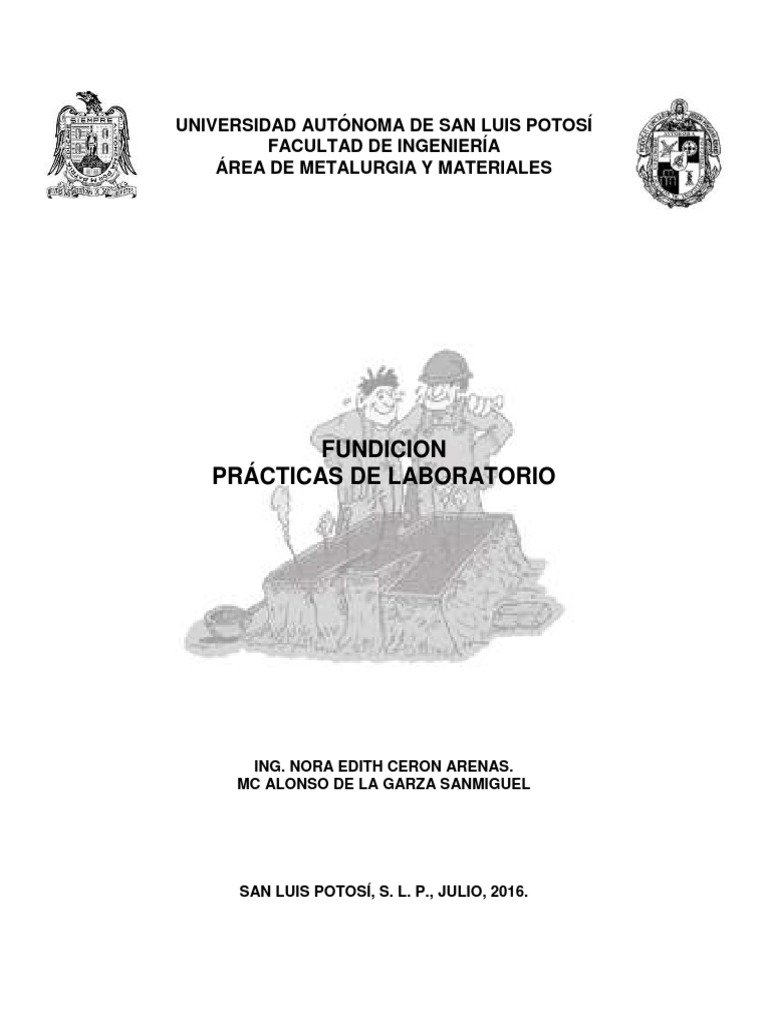 UNIVERSIDAD AUTÓNOMA DE SAN LUIS POTOSÍ
FACULTAD DE INGENIERÍA
ÁREA DE METALURGIA Y MATERIALES

FUNDICION
PRÁCTICAS DE LABORATORIO

ING. NORA EDITH CERON ARENAS.
MC ALONSO DE LA GARZA SANMIGUEL

SAN LUIS POTOSÍ, S. L. P., JULIO, 2016.